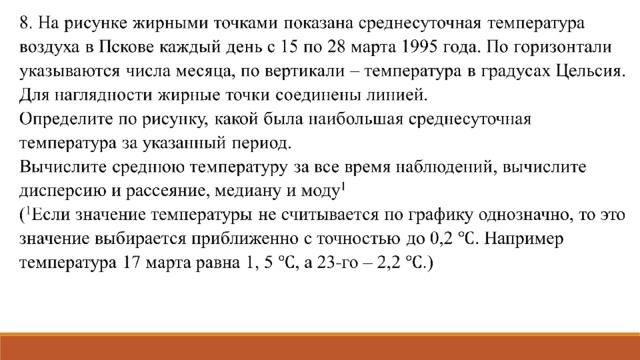 8. На рисунке жирными точками показана среднесуточная температура воздуха в Пскове каждый день с 15 по 28 марта 1995 года. По горизонтали указываются числа месяца, по вертикали – температура в градусах Цельсия. Для наглядности жирные точки соединены линией.
Определите по рисунку, какой была наибольшая среднесуточная температура за указанный период.
Вычислите среднюю температуру за все время наблюдений, вычислите дисперсию и рассеяние, медиану и моду$^1$
($^1$Если значение температуры не считывается по графику однозначно, то это значение выбирается приближенно с точностью до 0,2 °C. Например температура 17 марта равна 1, 5 °C, а 23-го – 2,2 °C.)